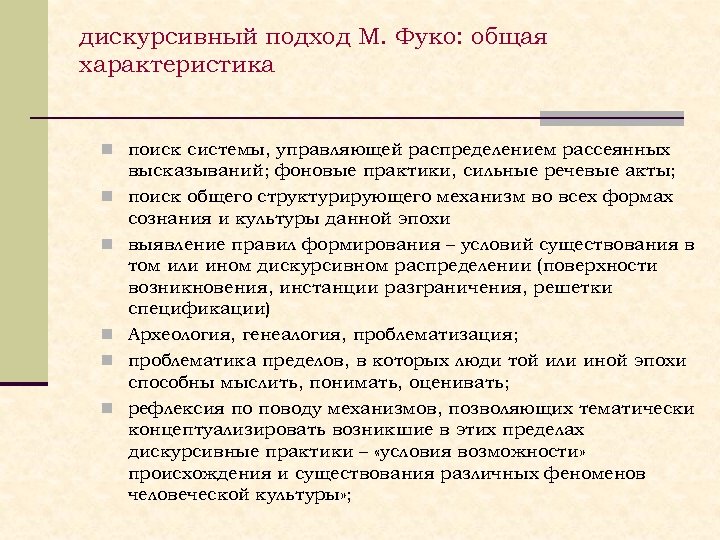 дискурсивный подход М. Фуко: общая характеристика

поиск системы, управляющей распределением рассеянных высказываний; фоновые практики, сильные речевые акты;

поиск общего структурирующего механизм во всех формах сознания и культуры данной эпохи

выявление правил формирования – условий существования в том или ином дискурсивном распределении (поверхности возникновения, инстанции разграничения, решетки спецификации)

Археология, генеалогия, проблематизация;

проблематика пределов, в которых люди той или иной эпохи способны мыслить, понимать, оценивать;

рефлексия по поводу механизмов, позволяющих тематически концептуализировать возникшие в этих пределах дискурсивные практики – «условия возможности» происхождения и существования различных феноменов человеческой культуры»;